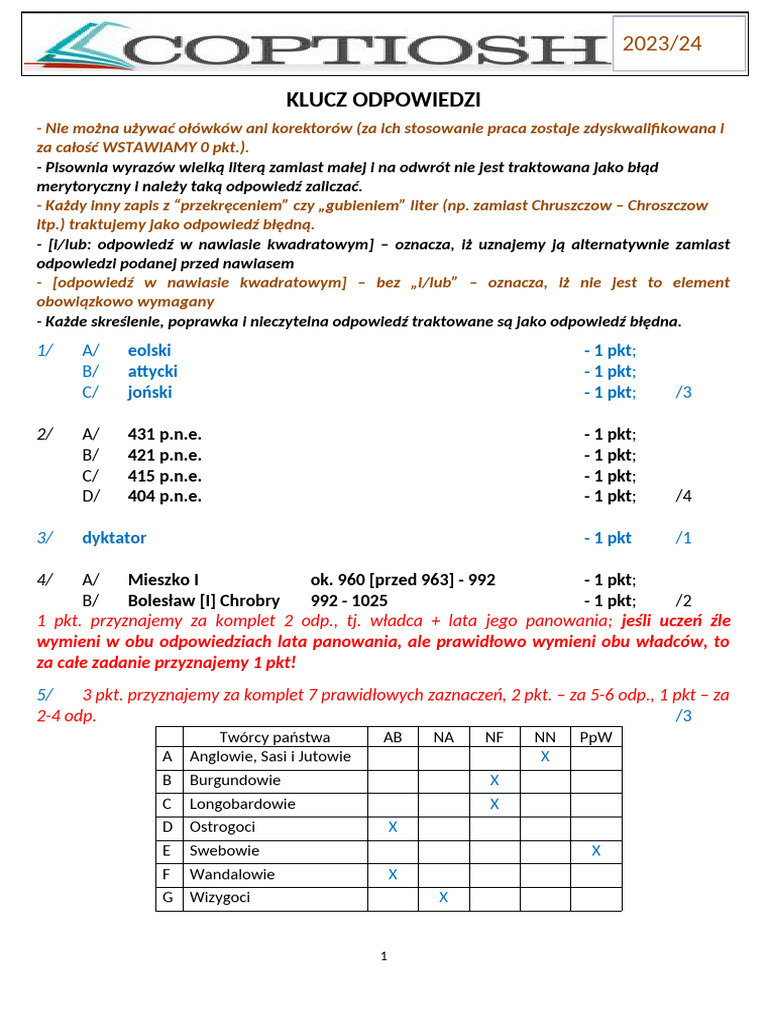 COPTIOSH 2023/24

KLUCZ ODPOWIEDZI

- Nie można używać ołówków ani korektorów (za ich stosowanie praca zostaje zdyskwalifikowana i za całość WSTAWIAMY 0 pkt.).

- Pisownia wyrazów wielką literą zamiast małej i na odwrót nie jest traktowana jako błąd merytoryczny i należy taką odpowiedź zaliczać.

- Każdy inny zapis z "przekręceniem" czy „gubieniem" liter (np. zamiast Chruszczow – Chroszczow itp.) traktujemy jako odpowiedź błędną.

- [i/lub: odpowiedź w nawiasie kwadratowym] – oznacza, iż uznajemy ją alternatywnie zamiast odpowiedzi podanej przed nawiasem

- [odpowiedź w nawiasie kwadratowym] – bez „i/lub" – oznacza, iż nie jest to element obowiązkowo wymagany

- Każde skreślenie, poprawka i nieczytelna odpowiedź traktowane są jako odpowiedź błędna.

1/ A/ eolski - 1 pkt;
B/ attycki - 1 pkt;
C/ joński - 1 pkt; /3

2/ A/ 431 p.n.e. - 1 pkt;
B/ 421 p.n.e. - 1 pkt;
C/ 415 p.n.e. - 1 pkt;
D/ 404 p.n.e. - 1 pkt; /4

3/ dyktator - 1 pkt /1

4/ A/ Mieszko I ok. 960 [przed 963] - 992 - 1 pkt;
B/ Bolesław [I] Chrobry 992 - 1025 - 1 pkt; /2

1 pkt. przyznajemy za komplet 2 odp., tj. władca + lata jego panowania; jeśli uczeń źle wymieni w obu odpowiedziach lata panowania, ale prawidłowo wymieni obu władców, to za całe zadanie przyznajemy 1 pkt!

5/ 3 pkt. przyznajemy za komplet 7 prawidłowych zaznaczeń, 2 pkt. – za 5-6 odp., 1 pkt – za 2-4 odp. /3

| | Twórcy państwa | AB | NA | NF | NN | PpW |
|---|---|---|---|---|---|---|
| A | Anglowie, Sasi i Jutowie | | | | X | |
| B | Burgundowie | | | X | | |
| C | Longobardowie | | | X | | |
| D | Ostrogoci | X | | | | |
| E | Swebowie | | | | | X |
| F | Wandalowie | X | | | | |
| G | Wizygoci | | X | | | |

1